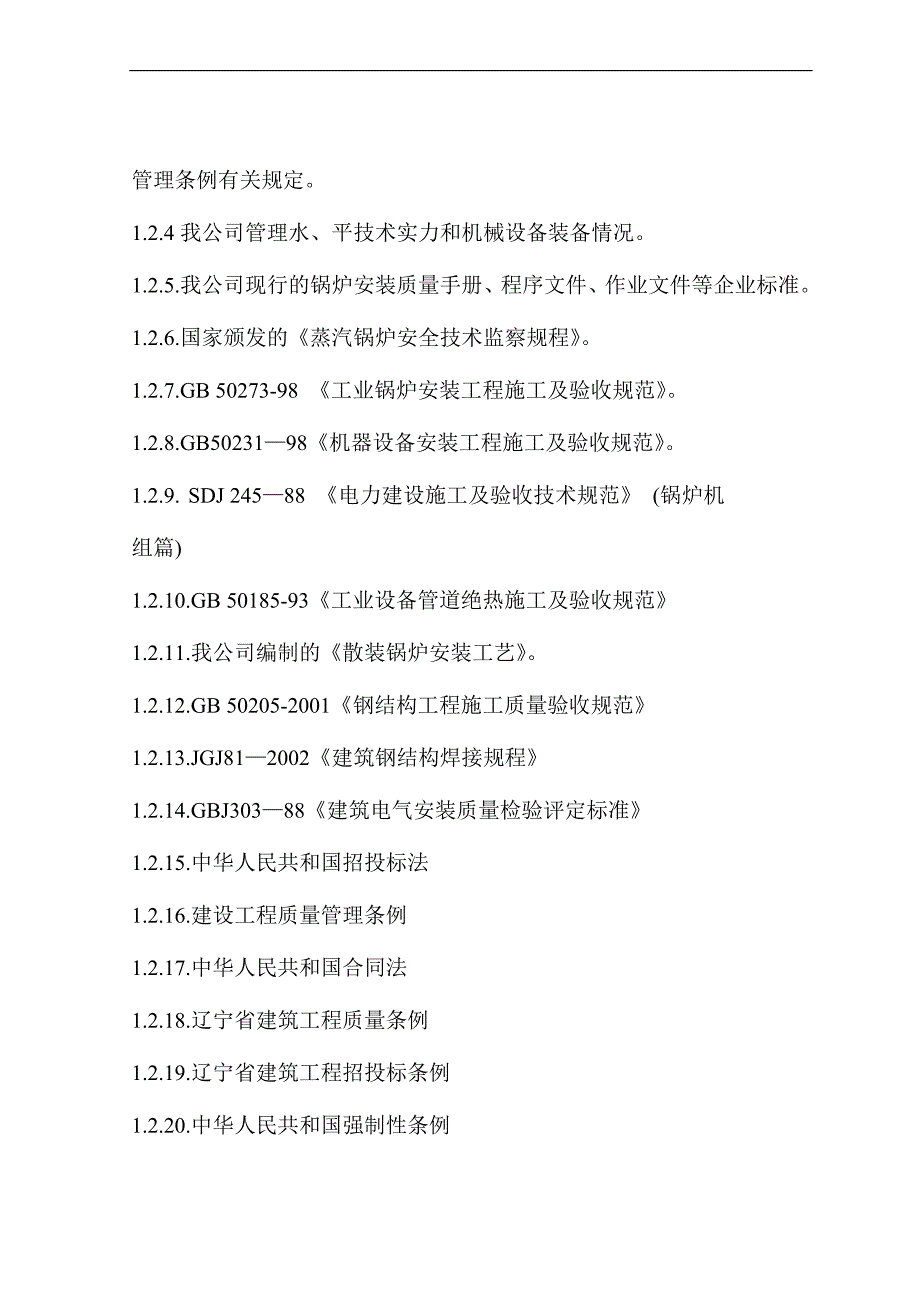 管理条例有关规定。

1.2.4 我公司管理水、平技术实力和机械设备装备情况。

1.2.5.我公司现行的锅炉安装质量手册、程序文件、作业文件等企业标准。

1.2.6.国家颁发的《蒸汽锅炉安全技术监察规程》。

1.2.7.GB 50273-98 《工业锅炉安装工程施工及验收规范》。

1.2.8.GB50231—98《机器设备安装工程施工及验收规范》。

1.2.9. SDJ 245—88 《电力建设施工及验收技术规范》 (锅炉机组篇)

1.2.10.GB 50185-93《工业设备管道绝热施工及验收规范》

1.2.11.我公司编制的《散装锅炉安装工艺》。

1.2.12.GB 50205-2001《钢结构工程施工质量验收规范》

1.2.13.JGJ81—2002《建筑钢结构焊接规程》

1.2.14.GBJ303—88《建筑电气安装质量检验评定标准》

1.2.15.中华人民共和国招投标法

1.2.16.建设工程质量管理条例

1.2.17.中华人民共和国合同法

1.2.18.辽宁省建筑工程质量条例

1.2.19.辽宁省建筑工程招投标条例

1.2.20.中华人民共和国强制性条例